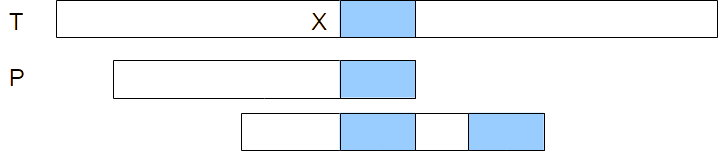 T

X

P